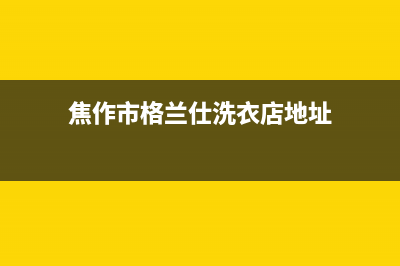 焦作市格兰仕洗衣店地址